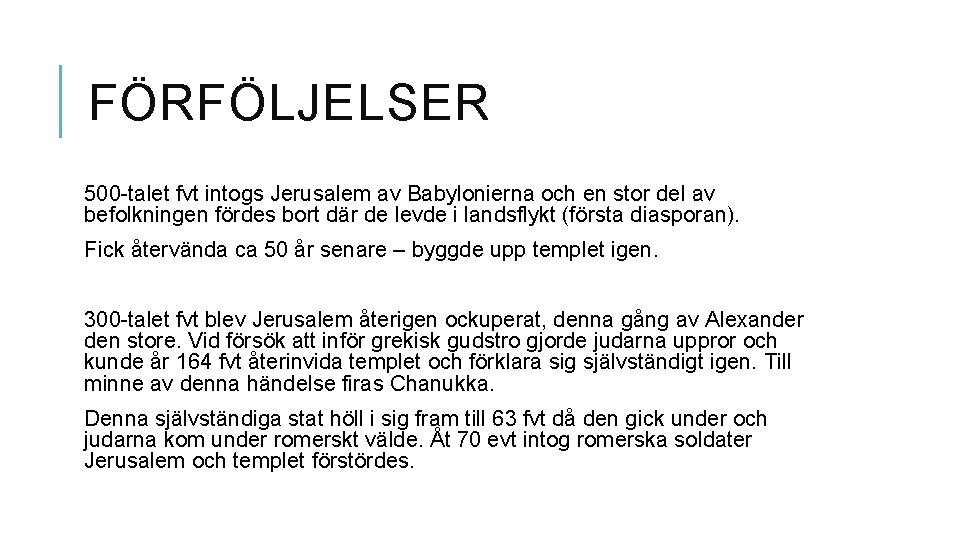 FÖRFÖLJELSER

500-talet fvt intogs Jerusalem av Babylonierna och en stor del av befolkningen fördes bort där de levde i landsflykt (första diasporan).

Fick återvända ca 50 år senare – byggde upp templet igen.

300-talet fvt blev Jerusalem återigen ockuperat, denna gång av Alexander den store. Vid försök att inför grekisk gudstro gjorde judarna uppror och kunde år 164 fvt återinvida templet och förklara sig självständigt igen. Till minne av denna händelse firas Chanukka.

Denna självständiga stat höll i sig fram till 63 fvt då den gick under och judarna kom under romerskt välde. Åt 70 evt intog romerska soldater Jerusalem och templet förstördes.